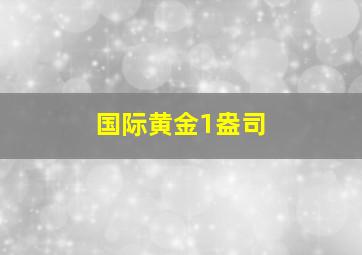 国际黄金1盎司